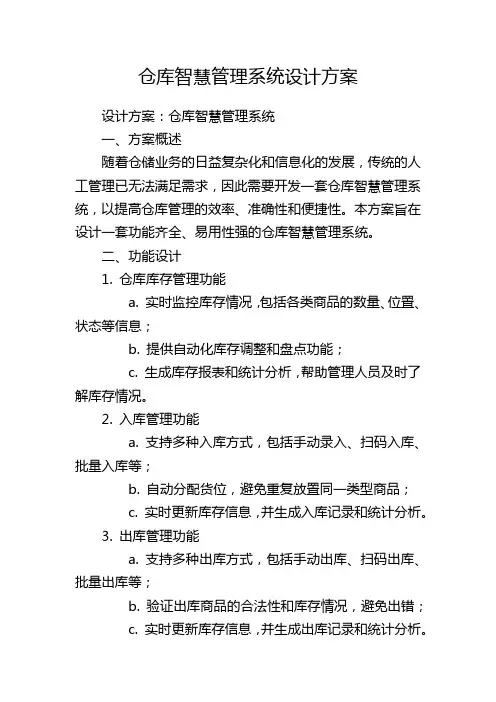 仓库智慧管理系统设计方案

设计方案：仓库智慧管理系统

一、方案概述

随着仓储业务的日益复杂化和信息化的发展，传统的人工管理已无法满足需求，因此需要开发一套仓库智慧管理系统，以提高仓库管理的效率、准确性和便捷性。本方案旨在设计一套功能齐全、易用性强的仓库智慧管理系统。

二、功能设计

1. 仓库库存管理功能

a. 实时监控库存情况，包括各类商品的数量、位置、状态等信息；

b. 提供自动化库存调整和盘点功能；

c. 生成库存报表和统计分析，帮助管理人员及时了解库存情况。

2. 入库管理功能

a. 支持多种入库方式，包括手动录入、扫码入库、批量入库等；

b. 自动分配货位，避免重复放置同一类型商品；

c. 实时更新库存信息，并生成入库记录和统计分析。

3. 出库管理功能

a. 支持多种出库方式，包括手动出库、扫码出库、批量出库等；

b. 验证出库商品的合法性和库存情况，避免出错；

c. 实时更新库存信息，并生成出库记录和统计分析。